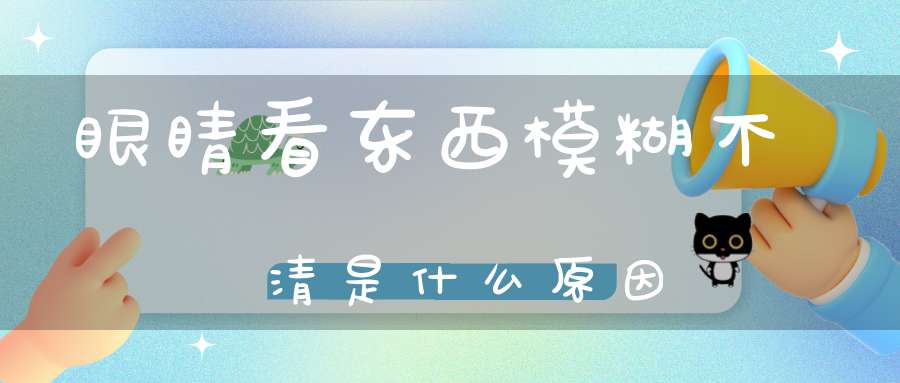 眼睛看东西模糊不

清是什么原因